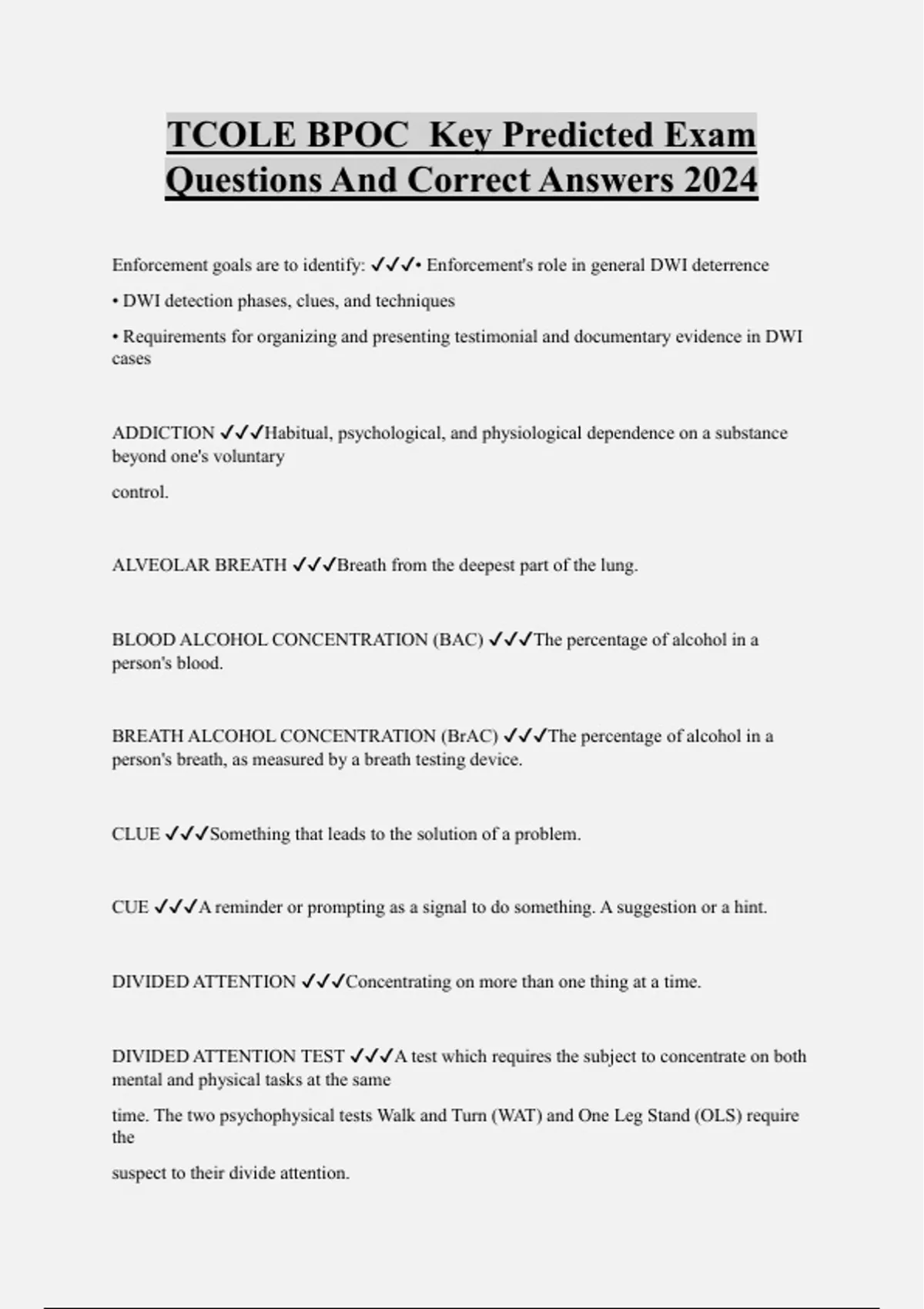 TCOLE BPOC  Key Predicted Exam Questions And Correct Answers 2024

Enforcement goals are to identify: ✓✓✓• Enforcement's role in general DWI deterrence

• DWI detection phases, clues, and techniques

• Requirements for organizing and presenting testimonial and documentary evidence in DWI cases

ADDICTION ✓✓✓Habitual, psychological, and physiological dependence on a substance beyond one's voluntary

control.

ALVEOLAR BREATH ✓✓✓Breath from the deepest part of the lung.

BLOOD ALCOHOL CONCENTRATION (BAC) ✓✓✓The percentage of alcohol in a person's blood.

BREATH ALCOHOL CONCENTRATION (BrAC) ✓✓✓The percentage of alcohol in a person's breath, as measured by a breath testing device.

CLUE ✓✓✓Something that leads to the solution of a problem.

CUE ✓✓✓A reminder or prompting as a signal to do something. A suggestion or a hint.

DIVIDED ATTENTION ✓✓✓Concentrating on more than one thing at a time.

DIVIDED ATTENTION TEST ✓✓✓A test which requires the subject to concentrate on both mental and physical tasks at the same

time. The two psychophysical tests Walk and Turn (WAT) and One Leg Stand (OLS) require the

suspect to their divide attention.